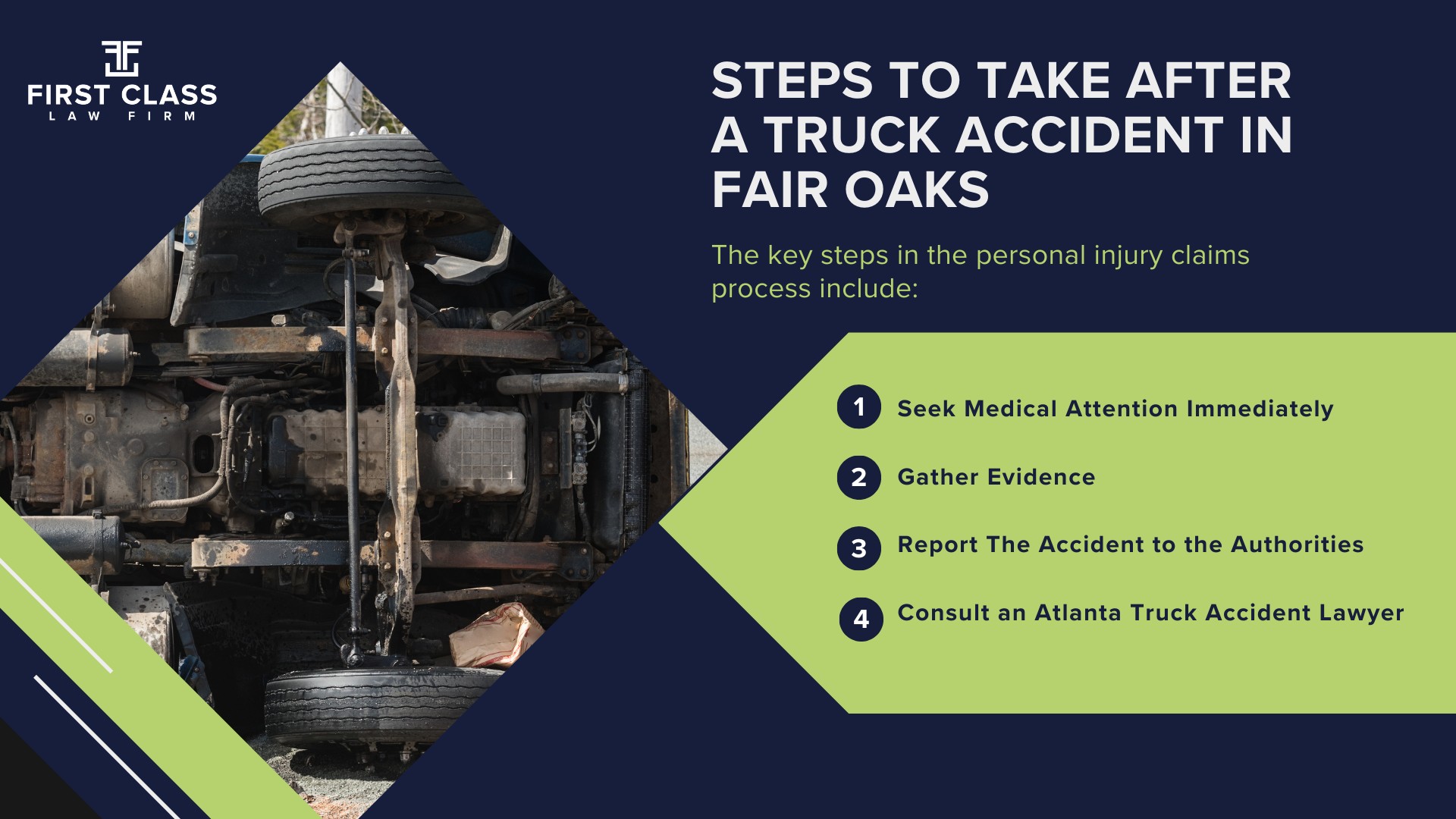 FIRST CLASS
LAW FIRM

STEPS TO TAKE AFTER A TRUCK ACCIDENT IN FAIR OAKS

The key steps in the personal injury claims process include:

1 Seek Medical Attention Immediately

2 Gather Evidence

3 Report The Accident to the Authorities

4 Consult an Atlanta Truck Accident Lawyer